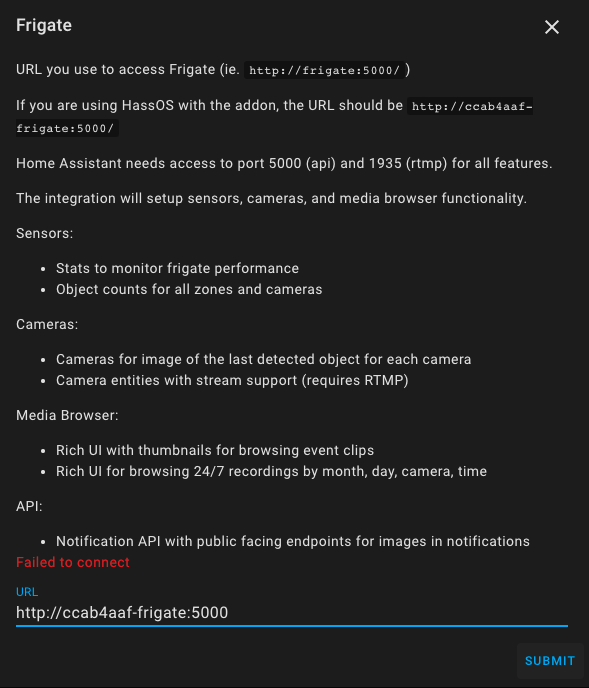 Frigate

URL you use to access Frigate (ie. http://frigate:5000/ )

If you are using HassOS with the addon, the URL should be http://ccab4aaf-frigate:5000/

Home Assistant needs access to port 5000 (api) and 1935 (rtmp) for all features.

The integration will setup sensors, cameras, and media browser functionality.

Sensors:

- Stats to monitor frigate performance
- Object counts for all zones and cameras

Cameras:

- Cameras for image of the last detected object for each camera
- Camera entities with stream support (requires RTMP)

Media Browser:

- Rich UI with thumbnails for browsing event clips
- Rich UI for browsing 24/7 recordings by month, day, camera, time

API:

- Notification API with public facing endpoints for images in notifications

Failed to connect

URL
http://ccab4aaf-frigate:5000

SUBMIT